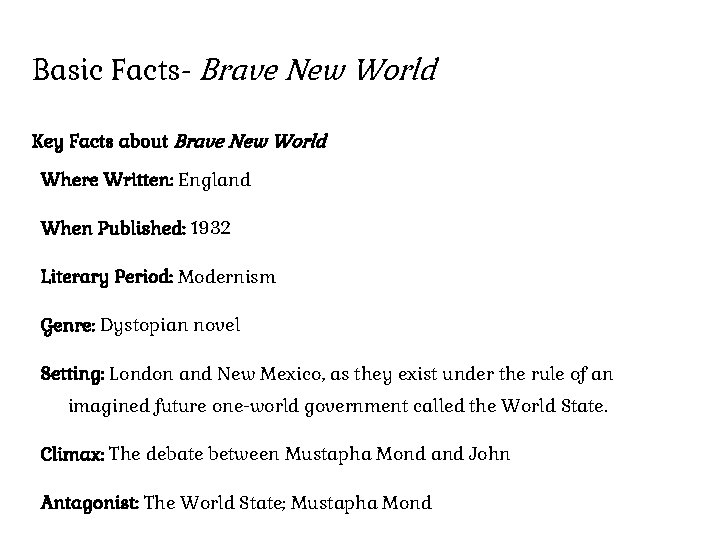 Basic Facts- Brave New World

Key Facts about Brave New World

Where Written: England

When Published: 1932

Literary Period: Modernism

Genre: Dystopian novel

Setting: London and New Mexico, as they exist under the rule of an imagined future one-world government called the World State.

Climax: The debate between Mustapha Mond and John

Antagonist: The World State; Mustapha Mond